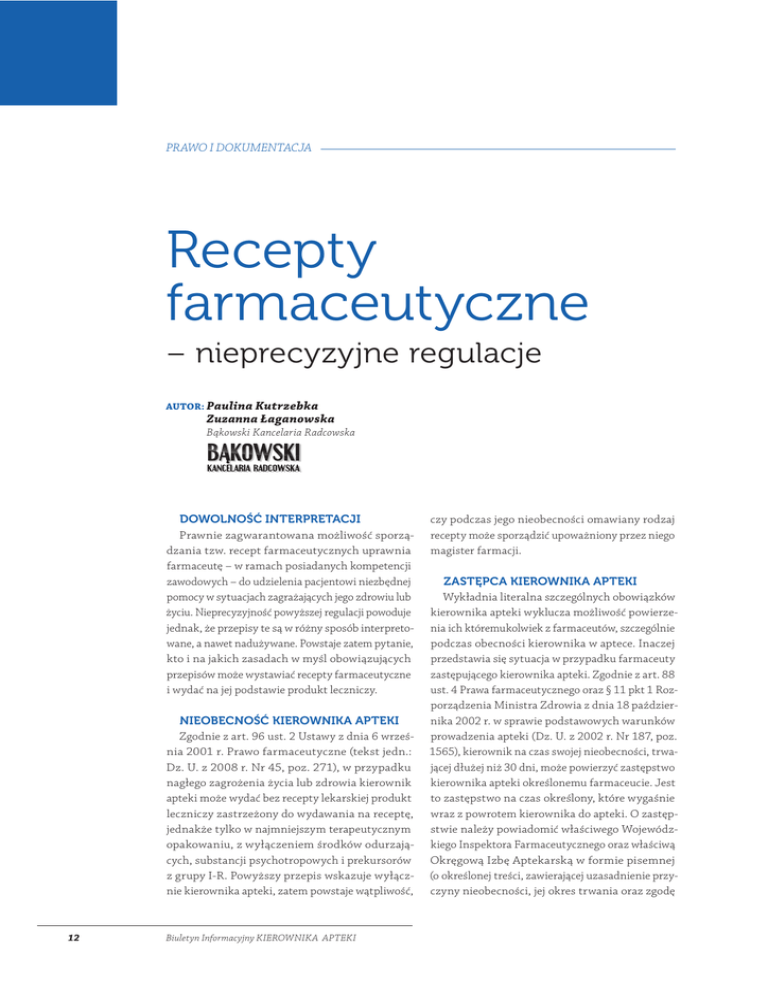 PRAWO I DOKUMENTACJA

Recepty farmaceutyczne

– nieprecyzyjne regulacje

AUTOR: Paulina Kutrzebka
Zuzanna Łaganowska
Bąkowski Kancelaria Radcowska

BĄKOWSKI
KANCELARIA RADCOWSKA

DOWOLNOŚĆ INTERPRETACJI

Prawnie zagwarantowana możliwość sporządzania tzw. recept farmaceutycznych uprawnia farmaceutę – w ramach posiadanych kompetencji zawodowych – do udzielenia pacjentowi niezbędnej pomocy w sytuacjach zagrażających jego zdrowiu lub życiu. Nieprecyzyjność powyższej regulacji powoduje jednak, że przepisy te są w różny sposób interpretowane, a nawet nadużywane. Powstaje zatem pytanie, kto i na jakich zasadach w myśl obowiązujących przepisów może wystawiać recepty farmaceutyczne i wydać na jej podstawie produkt leczniczy.

NIEOBECNOŚĆ KIEROWNIKA APTEKI

Zgodnie z art. 96 ust. 2 Ustawy z dnia 6 września 2001 r. Prawo farmaceutyczne (tekst jedn.: Dz. U. z 2008 r. Nr 45, poz. 271), w przypadku nagłego zagrożenia życia lub zdrowia kierownik apteki może wydać bez recepty lekarskiej produkt leczniczy zastrzeżony do wydawania na receptę, jednakże tylko w najmniejszym terapeutycznym opakowaniu, z wyłączeniem środków odurzających, substancji psychotropowych i prekursorów z grupy I-R. Powyższy przepis wskazuje wyłącznie kierownika apteki, zatem powstaje wątpliwość, czy podczas jego nieobecności omawiany rodzaj recepty może sporządzić upoważniony przez niego magister farmacji.

ZASTĘPCA KIEROWNIKA APTEKI

Wykładnia literalna szczególnych obowiązków kierownika apteki wyklucza możliwość powierzenia ich któremukolwiek z farmaceutów, szczególnie podczas obecności kierownika w aptece. Inaczej przedstawia się sytuacja w przypadku farmaceuty zastępującego kierownika apteki. Zgodnie z art. 88 ust. 4 Prawa farmaceutycznego oraz § 11 pkt 1 Rozporządzenia Ministra Zdrowia z dnia 18 października 2002 r. w sprawie podstawowych warunków prowadzenia apteki (Dz. U. z 2002 r. Nr 187, poz. 1565), kierownik na czas swojej nieobecności, trwającej dłużej niż 30 dni, może powierzyć zastępstwo kierownika apteki określonemu farmaceucie. Jest to zastępstwo na czas określony, które wygaśnie wraz z powrotem kierownika do apteki. O zastępstwie należy powiadomić właściwego Wojewódzkiego Inspektora Farmaceutycznego oraz właściwą Okręgową Izbę Aptekarską w formie pisemnej (o określonej treści, zawierającej uzasadnienie przyczyny nieobecności, jej okres trwania oraz zgodę

12 Biuletyn Informacyjny KIEROWNIKA APTEKI